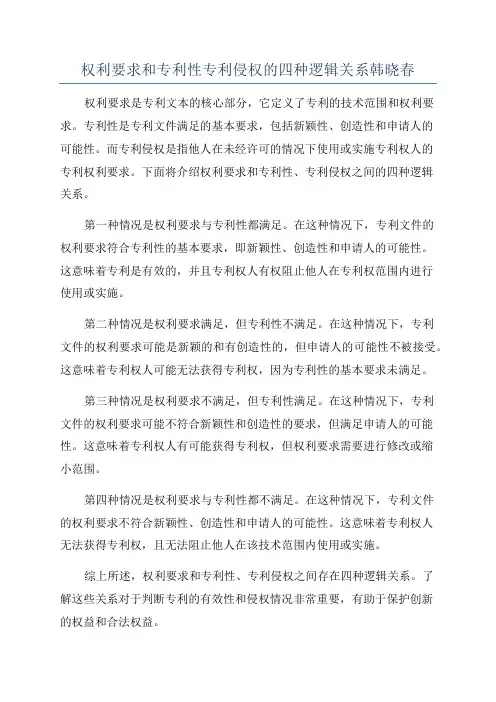 权利要求和专利性专利侵权的四种逻辑关系韩晓春

权利要求是专利文本的核心部分，它定义了专利的技术范围和权利要求。专利性是专利文件满足的基本要求，包括新颖性、创造性和申请人的可能性。而专利侵权是指他人在未经许可的情况下使用或实施专利权人的专利权利要求。下面将介绍权利要求和专利性、专利侵权之间的四种逻辑关系。

第一种情况是权利要求与专利性都满足。在这种情况下，专利文件的权利要求符合专利性的基本要求，即新颖性、创造性和申请人的可能性。这意味着专利是有效的，并且专利权人有权阻止他人在专利权范围内进行使用或实施。

第二种情况是权利要求满足，但专利性不满足。在这种情况下，专利文件的权利要求可能是新颖的和有创造性的，但申请人的可能性不被接受。这意味着专利权人可能无法获得专利权，因为专利性的基本要求未满足。

第三种情况是权利要求不满足，但专利性满足。在这种情况下，专利文件的权利要求可能不符合新颖性和创造性的要求，但满足申请人的可能性。这意味着专利权人有可能获得专利权，但权利要求需要进行修改或缩小范围。

第四种情况是权利要求与专利性都不满足。在这种情况下，专利文件的权利要求不符合新颖性、创造性和申请人的可能性。这意味着专利权人无法获得专利权，且无法阻止他人在该技术范围内使用或实施。

综上所述，权利要求和专利性、专利侵权之间存在四种逻辑关系。了解这些关系对于判断专利的有效性和侵权情况非常重要，有助于保护创新的权益和合法权益。